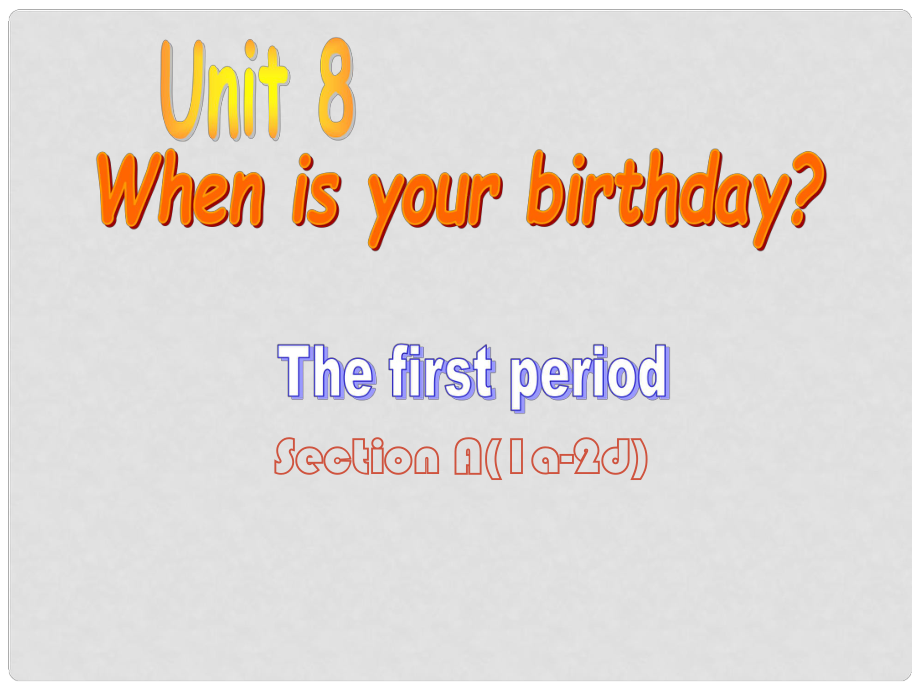 Unit 8
When is your birthday?

The first period

Section A(1a-2d)